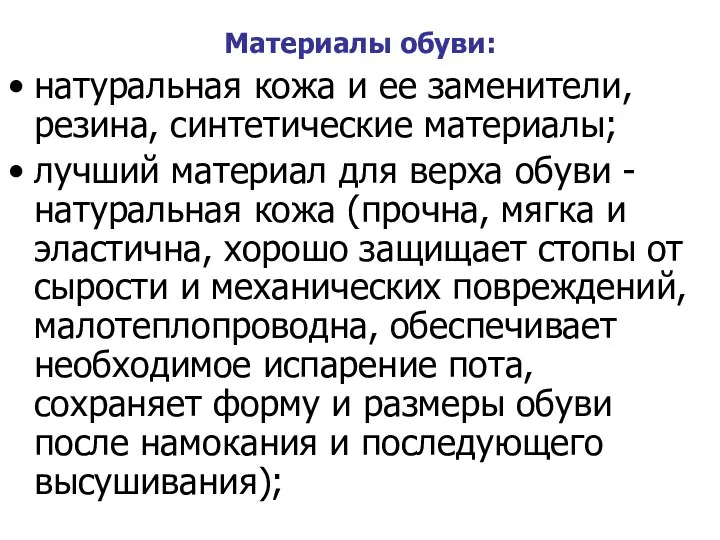 Материалы обуви:

• натуральная кожа и ее заменители, резина, синтетические материалы;

• лучший материал для верха обуви - натуральная кожа (прочна, мягка и эластична, хорошо защищает стопы от сырости и механических повреждений, малотеплопроводна, обеспечивает необходимое испарение пота, сохраняет форму и размеры обуви после намокания и последующего высушивания);